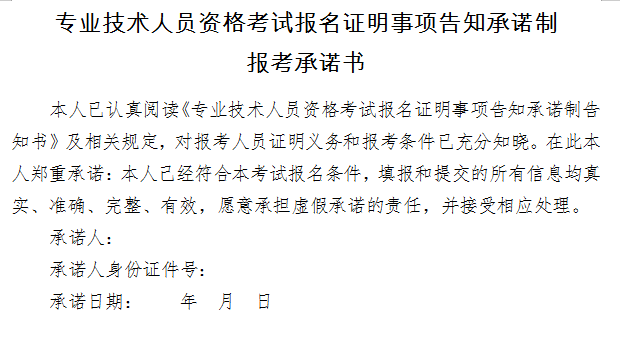 专业技术人员资格考试报名证明事项告知承诺制
报考承诺书

本人已认真阅读《专业技术人员资格考试报名证明事项告知承诺制告知书》及相关规定，对报考人员证明义务和报考条件已充分知晓。在此本人郑重承诺：本人已经符合本考试报名条件，填报和提交的所有信息均真实、准确、完整、有效，愿意承担虚假承诺的责任，并接受相应处理。

承诺人：

承诺人身份证件号：

承诺日期：　　年　月　日